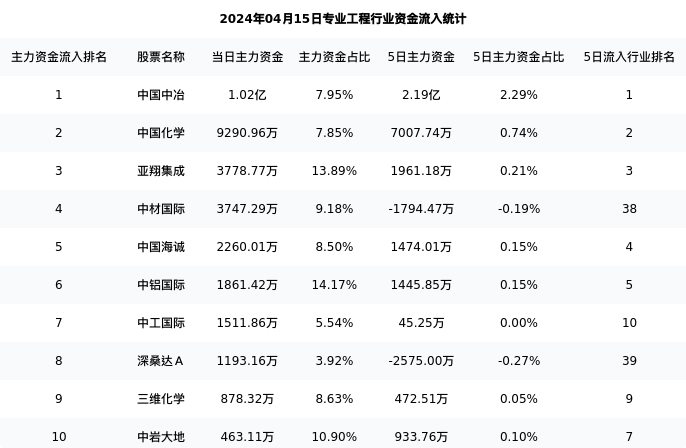 2024年04月15日专业工程行业资金流入统计

| 主力资金流入排名 | 股票名称 | 当日主力资金 | 主力资金占比 | 5日主力资金 | 5日主力资金占比 | 5日流入行业排名 |
|---|---|---|---|---|---|---|
| 1 | 中国中冶 | 1.02亿 | 7.95% | 2.19亿 | 2.29% | 1 |
| 2 | 中国化学 | 9290.96万 | 7.85% | 7007.74万 | 0.74% | 2 |
| 3 | 亚翔集成 | 3778.77万 | 13.89% | 1961.18万 | 0.21% | 3 |
| 4 | 中材国际 | 3747.29万 | 9.18% | -1794.47万 | -0.19% | 38 |
| 5 | 中国海诚 | 2260.01万 | 8.50% | 1474.01万 | 0.15% | 4 |
| 6 | 中铝国际 | 1861.42万 | 14.17% | 1445.85万 | 0.15% | 5 |
| 7 | 中工国际 | 1511.86万 | 5.54% | 45.25万 | 0.00% | 10 |
| 8 | 深桑达A | 1193.16万 | 3.92% | -2575.00万 | -0.27% | 39 |
| 9 | 三维化学 | 878.32万 | 8.63% | 472.51万 | 0.05% | 9 |
| 10 | 中岩大地 | 463.11万 | 10.90% | 933.76万 | 0.10% | 7 |